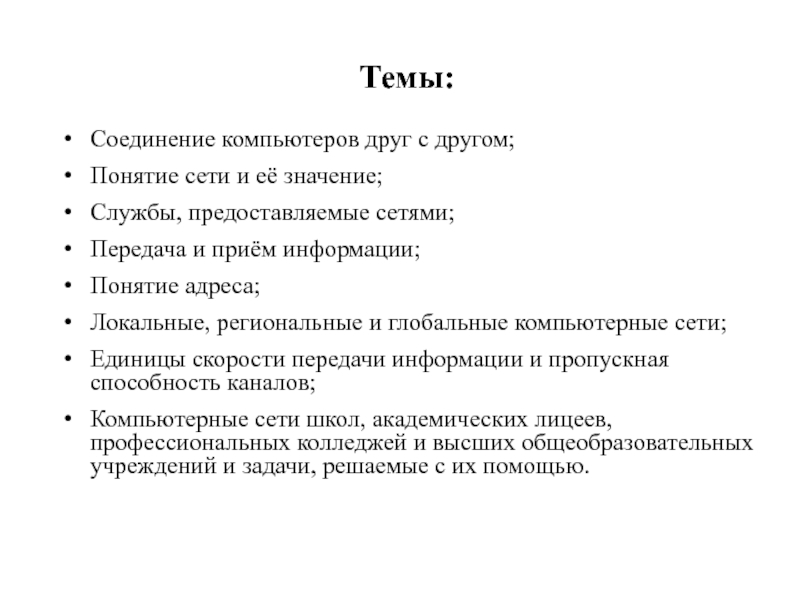 Темы:

• Соединение компьютеров друг с другом;
• Понятие сети и её значение;
• Службы, предоставляемые сетями;
• Передача и приём информации;
• Понятие адреса;
• Локальные, региональные и глобальные компьютерные сети;
• Единицы скорости передачи информации и пропускная способность каналов;
• Компьютерные сети школ, академических лицеев, профессиональных колледжей и высших общеобразовательных учреждений и задачи, решаемые с их помощью.